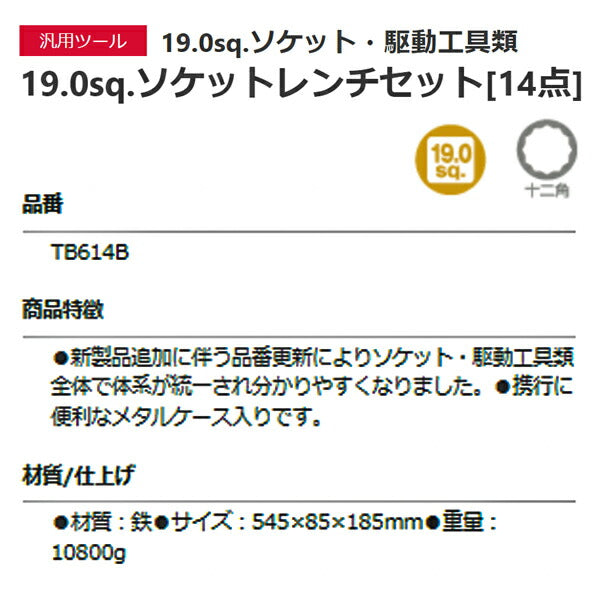 汎用ツール 19.0sq.ソケット・駆動工具類

19.0sq.ソケットレンチセット[14点]

19.0 sq.

十二角

品番

TB614B

商品特徴

●新製品追加に伴う品番更新によりソケット・駆動工具類全体で体系が統一され分かりやすくなりました。●携行に便利なメタルケース入りです。

材質/仕上げ

●材質：鉄●サイズ：545×85×185mm●重量：10800g